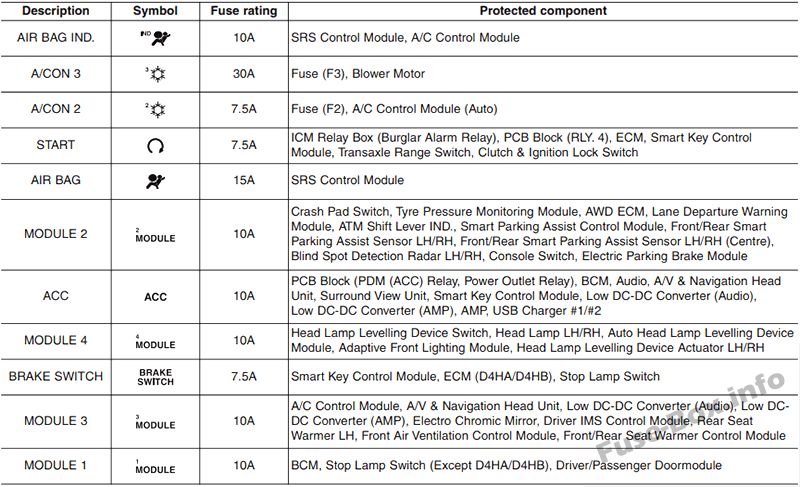 | Description | Symbol | Fuse rating | Protected component |
|---|---|---|---|
| AIR BAG IND. | IND | 10A | SRS Control Module, A/C Control Module |
| A/CON 3 | 3 | 30A | Fuse (F3), Blower Motor |
| A/CON 2 | 2 | 7.5A | Fuse (F2), A/C Control Module (Auto) |
| START |  | 7.5A | ICM Relay Box (Burglar Alarm Relay), PCB Block (RLY. 4), ECM, Smart Key Control Module, Transaxle Range Switch, Clutch & Ignition Lock Switch |
| AIR BAG |  | 15A | SRS Control Module |
| MODULE 2 | 2 MODULE | 10A | Crash Pad Switch, Tyre Pressure Monitoring Module, AWD ECM, Lane Departure Warning Module, ATM Shift Lever IND., Smart Parking Assist Control Module, Front/Rear Smart Parking Assist Sensor LH/RH, Front/Rear Smart Parking Assist Sensor LH/RH (Centre), Blind Spot Detection Radar LH/RH, Console Switch, Electric Parking Brake Module |
| ACC | ACC | 10A | PCB Block (PDM (ACC) Relay, Power Outlet Relay), BCM, Audio, A/V & Navigation Head Unit, Surround View Unit, Smart Key Control Module, Low DC-DC Converter (Audio), Low DC-DC Converter (AMP), AMP, USB Charger #1/#2 |
| MODULE 4 | 4 MODULE | 10A | Head Lamp Levelling Device Switch, Head Lamp LH/RH, Auto Head Lamp Levelling Device Module, Adaptive Front Lighting Module, Head Lamp Levelling Device Actuator LH/RH |
| BRAKE SWITCH | BRAKE SWITCH | 7.5A | Smart Key Control Module, ECM (D4HA/D4HB), Stop Lamp Switch |
| MODULE 3 | 3 MODULE | 10A | A/C Control Module, A/V & Navigation Head Unit, Low DC-DC Converter (Audio), Low DC-DC Converter (AMP), Electro Chromic Mirror, Driver IMS Control Module, Rear Seat Warmer LH, Front Air Ventilation Control Module, Front/Rear Seat Warmer Control Module |
| MODULE 1 | 1 MODULE | 10A | BCM, Stop Lamp Switch (Except D4HA/D4HB), Driver/Passenger Doormodule |

FuseBox.info